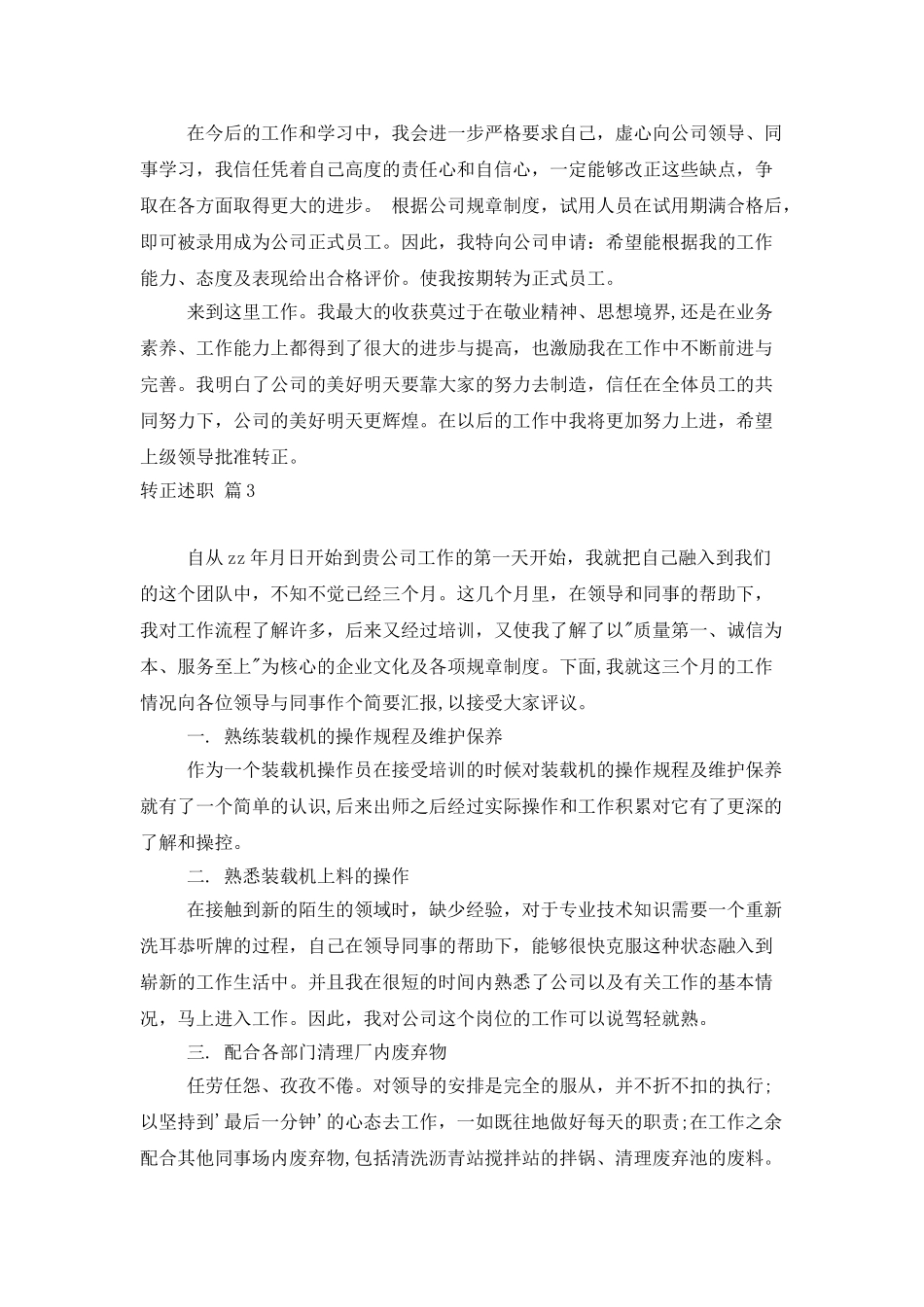 在今后的工作和学习中，我会进一步严格要求自己，虚心向公司领导、同事学习，我信任凭着自己高度的责任心和自信心，一定能够改正这些缺点，争取在各方面取得更大的进步。 根据公司规章制度，试用人员在试用期满合格后，即可被录用成为公司正式员工。因此，我特向公司申请：希望能根据我的工作能力、态度及表现给出合格评价。使我按期转为正式员工。

来到这里工作。我最大的收获莫过于在敬业精神、思想境界,还是在业务素养、工作能力上都得到了很大的进步与提高，也激励我在工作中不断前进与完善。我明白了公司的美好明天要靠大家的努力去制造，信任在全体员工的共同努力下，公司的美好明天更辉煌。在以后的工作中我将更加努力上进，希望上级领导批准转正。

转正述职 篇3

自从zz年月日开始到贵公司工作的第一天开始，我就把自己融入到我们的这个团队中，不知不觉已经三个月。这几个月里，在领导和同事的帮助下，我对工作流程了解许多，后来又经过培训，又使我了解了以"质量第一、诚信为本、服务至上"为核心的企业文化及各项规章制度。下面,我就这三个月的工作情况向各位领导与同事作个简要汇报,以接受大家评议。

一. 熟练装载机的操作规程及维护保养

作为一个装载机操作员在接受培训的时候对装载机的操作规程及维护保养就有了一个简单的认识,后来出师之后经过实际操作和工作积累对它有了更深的了解和操控。

二. 熟悉装载机上料的操作

在接触到新的陌生的领域时，缺少经验，对于专业技术知识需要一个重新洗耳恭听牌的过程，自己在领导同事的帮助下，能够很快克服这种状态融入到崭新的工作生活中。并且我在很短的时间内熟悉了公司以及有关工作的基本情况，马上进入工作。因此，我对公司这个岗位的工作可以说驾轻就熟。

三. 配合各部门清理厂内废弃物

任劳任怨、孜孜不倦。对领导的安排是完全的服从，并不折不扣的执行;以坚持到'最后一分钟'的心态去工作，一如既往地做好每天的职责;在工作之余配合其他同事场内废弃物,包括清洗沥青站搅拌站的拌锅、清理废弃池的废料。